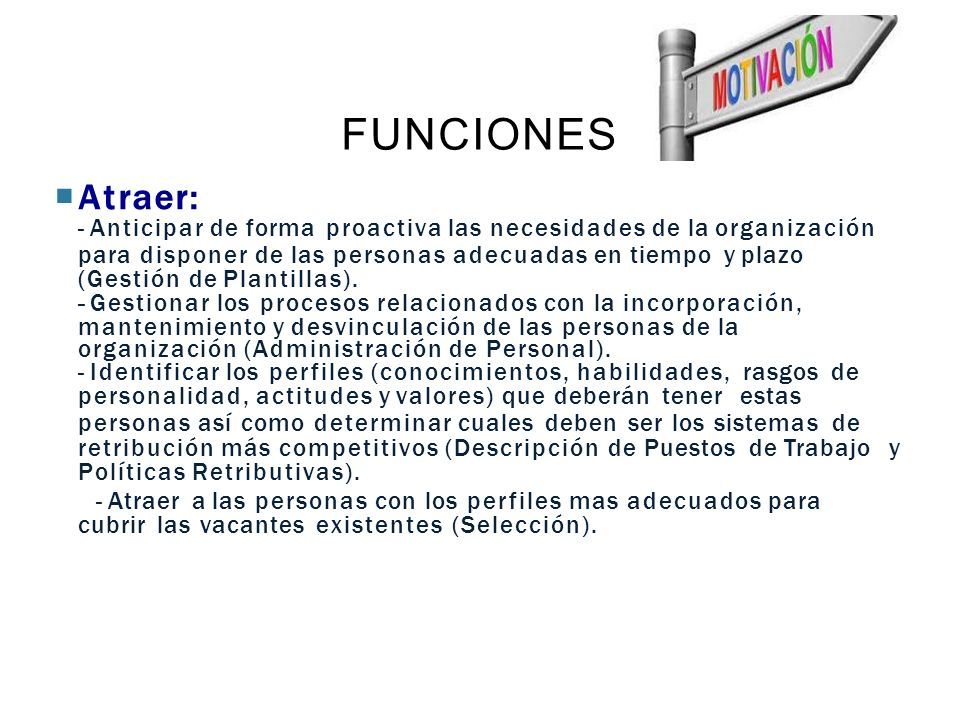 MOTIVACIÓN

FUNCIONES

Atraer:
- Anticipar de forma proactiva las necesidades de la organización para disponer de las personas adecuadas en tiempo y plazo (Gestión de Plantillas).
- Gestionar los procesos relacionados con la incorporación, mantenimiento y desvinculación de las personas de la organización (Administración de Personal).
- Identificar los perfiles (conocimientos, habilidades, rasgos de personalidad, actitudes y valores) que deberán tener estas personas así como determinar cuales deben ser los sistemas de retribución más competitivos (Descripción de Puestos de Trabajo y Políticas Retributivas).
- Atraer a las personas con los perfiles mas adecuados para cubrir las vacantes existentes (Selección).